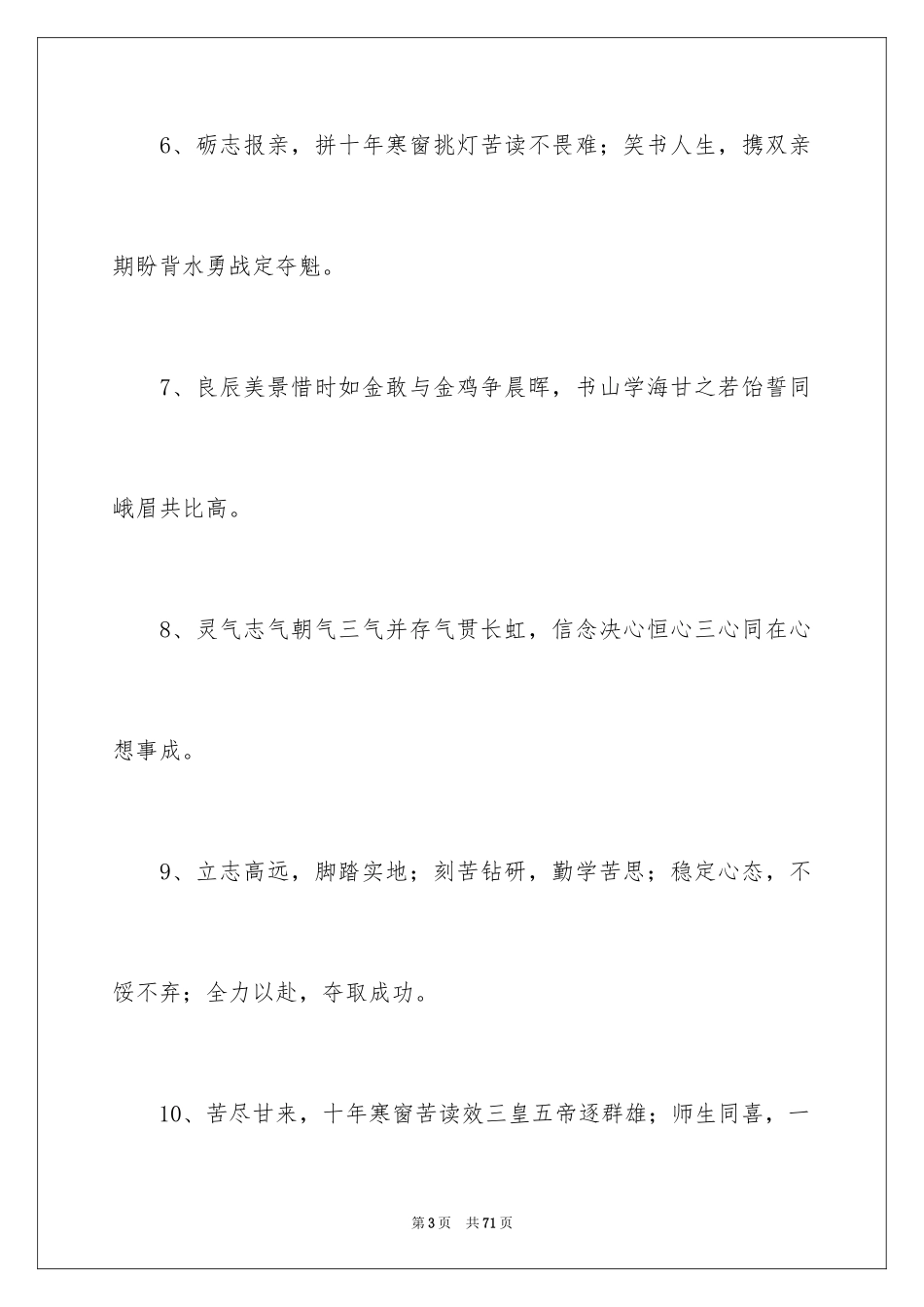 6、砺志报亲，拼十年寒窗挑灯苦读不畏难；笑书人生，携双亲期盼背水勇战定夺魁。

7、良辰美景惜时如金敢与金鸡争晨晖，书山学海甘之若饴誓同峨眉共比高。

8、灵气志气朝气三气并存气贯长虹，信念决心恒心三心同在心想事成。

9、立志高远，脚踏实地；刻苦钻研，勤学苦思；稳定心态，不馁不弃；全力以赴，夺取成功。

10、苦尽甘来，十年寒窗苦读效三皇五帝逐群雄；师生同喜，一

第3页 共71页